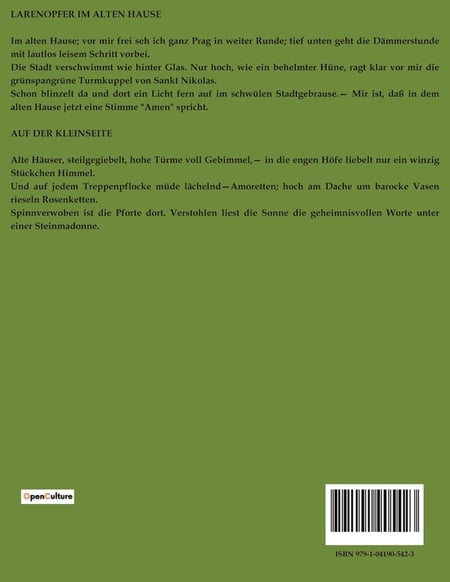 LARENOPFER IM ALTEN HAUSE

Im alten Hause; vor mir frei seh ich ganz Prag in weiter Runde; tief unten geht die Dämmerstunde mit lautlos leisem Schritt vorbei.
Die Stadt verschwimmt wie hinter Glas. Nur hoch, wie ein behelmter Hüne, ragt klar vor mir die grünspangrüne Turmkuppel von Sankt Nikolas.
Schon blinzelt da und dort ein Licht fern auf im schwülen Stadtgebrause.— Mir ist, daß in dem alten Hause jetzt eine Stimme "Amen" spricht.

AUF DER KLEINSEITE

Alte Häuser, steilgegiebelt, hohe Türme voll Gebimmel,— in die engen Höfe liebelt nur ein winzig Stückchen Himmel.
Und auf jedem Treppenpflocke müde lächelnd—Amoretten; hoch am Dache um barocke Vasen rieseln Rosenketten.
Spinnverwoben ist die Pforte dort. Verstohlen liest die Sonne die geheimnisvollen Worte unter einer Steinmadonne.

OpenCulture

ISBN 979-1-04190-542-3